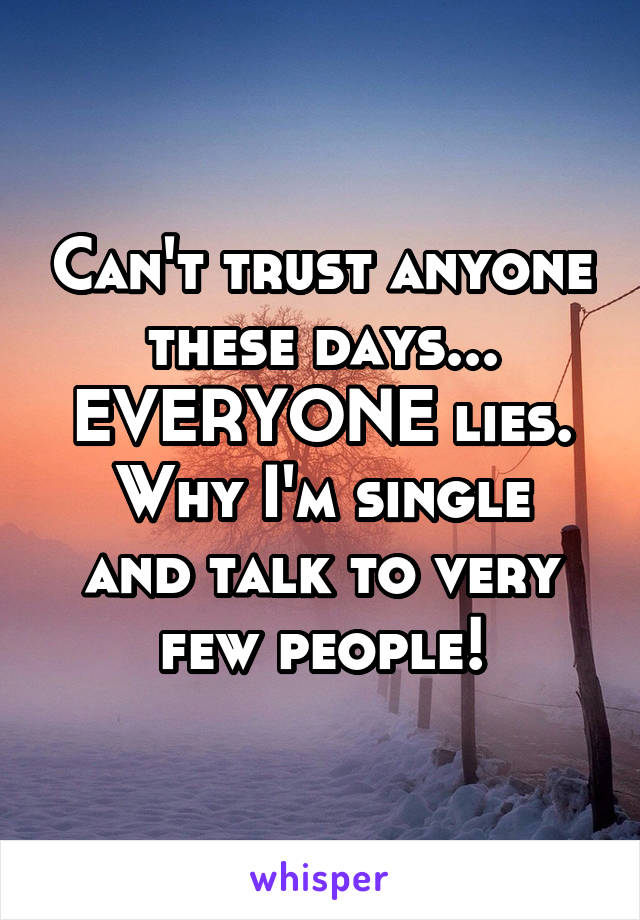 Can't trust anyone these days... EVERYONE lies. Why I'm single and talk to very few people!

whisper